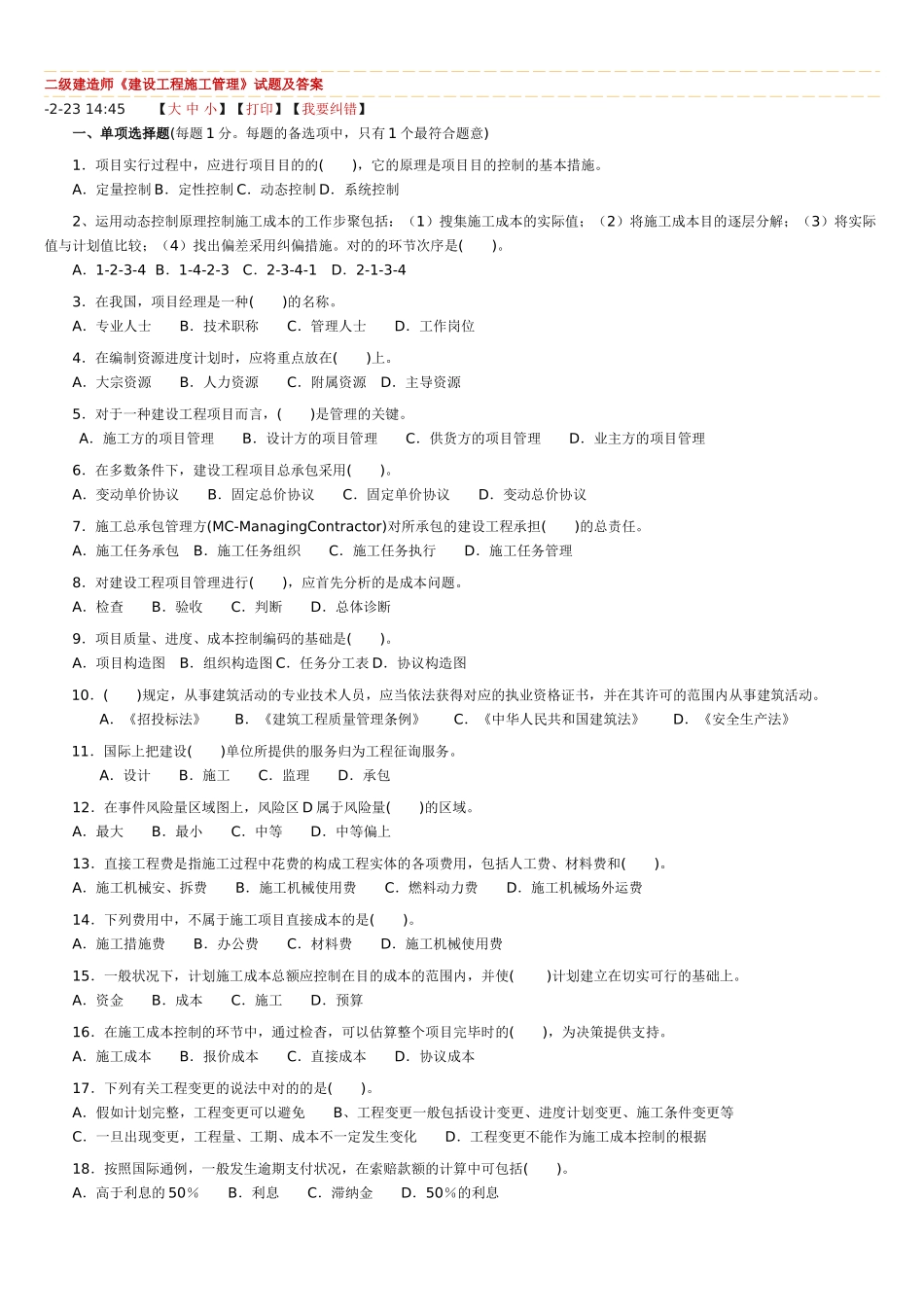 二级建造师《建设工程施工管理》试题及答案

-2-23 14:45 【大 中 小】【打印】【我要纠错】

一、单项选择题(每题 1 分。每题的备选项中，只有 1 个最符合题意)

1．项目实行过程中，应进行项目目的的( )，它的原理是项目目的控制的基本措施。
A．定量控制 B．定性控制 C．动态控制 D．系统控制

2、运用动态控制原理控制施工成本的工作步聚包括：（1）搜集施工成本的实际值；（2）将施工成本目的逐层分解；（3）将实际值与计划值比较；（4）找出偏差采用纠偏措施。对的的环节次序是( )。
A．1-2-3-4 B．1-4-2-3 C．2-3-4-1 D．2-1-3-4

3．在我国，项目经理是一种( )的名称。
A．专业人士 B．技术职称 C．管理人士 D．工作岗位

4．在编制资源进度计划时，应将重点放在( )上。
A．大宗资源 B．人力资源 C．附属资源 D．主导资源

5．对于一种建设工程项目而言，( )是管理的关键。
A．施工方的项目管理 B．设计方的项目管理 C．供货方的项目管理 D．业主方的项目管理

6．在多数条件下，建设工程项目总承包采用( )。
A．变动单价协议 B．固定总价协议 C．固定单价协议 D．变动总价协议

7．施工总承包管理方(MC-ManagingContractor)对所承包的建设工程承担( )的总责任。
A．施工任务承包 B．施工任务组织 C．施工任务执行 D．施工任务管理

8．对建设工程项目管理进行( )，应首先分析的是成本问题。
A．检查 B．验收 C．判断 D．总体诊断

9．项目质量、进度、成本控制编码的基础是( )。
A．项目构造图 B．组织构造图 C．任务分工表 D．协议构造图

10．( )规定，从事建筑活动的专业技术人员，应当依法获得对应的执业资格证书，并在其许可的范围内从事建筑活动。
A．《招投标法》 B．《建筑工程质量管理条例》 C．《中华人民共和国建筑法》 D．《安全生产法》

11．国际上把建设( )单位所提供的服务归为工程征询服务。
A．设计 B．施工 C．监理 D．承包

12．在事件风险量区域图上，风险区 D 属于风险量( )的区域。
A．最大 B．最小 C．中等 D．中等偏上

13．直接工程费是指施工过程中花费的构成工程实体的各项费用，包括人工费、材料费和( )。
A．施工机械安、拆费 B．施工机械使用费 C．燃料动力费 D．施工机械场外运费

14．下列费用中，不属于施工项目直接成本的是( )。
A．施工措施费 B．办公费 C．材料费 D．施工机械使用费

15．一般状况下，计划施工成本总额应控制在目的成本的范围内，并使( )计划建立在切实可行的基础上。
A．资金 B．成本 C．施工 D．预算

16．在施工成本控制的环节中，通过检查，可以估算整个项目完毕时的( )，为决策提供支持。
A．施工成本 B．报价成本 C．直接成本 D．协议成本

17．下列有关工程变更的说法中对的的是( )。
A．假如计划完整，工程变更可以避免 B、工程变更一般包括设计变更、进度计划变更、施工条件变更等
C．一旦出现变更，工程量、工期、成本不一定发生变化 D．工程变更不能作为施工成本控制的根据

18．按照国际通例，一般发生逾期支付状况，在索赔款额的计算中可包括( )。
A．高于利息的 50％ B．利息 C．滞纳金 D．50％的利息